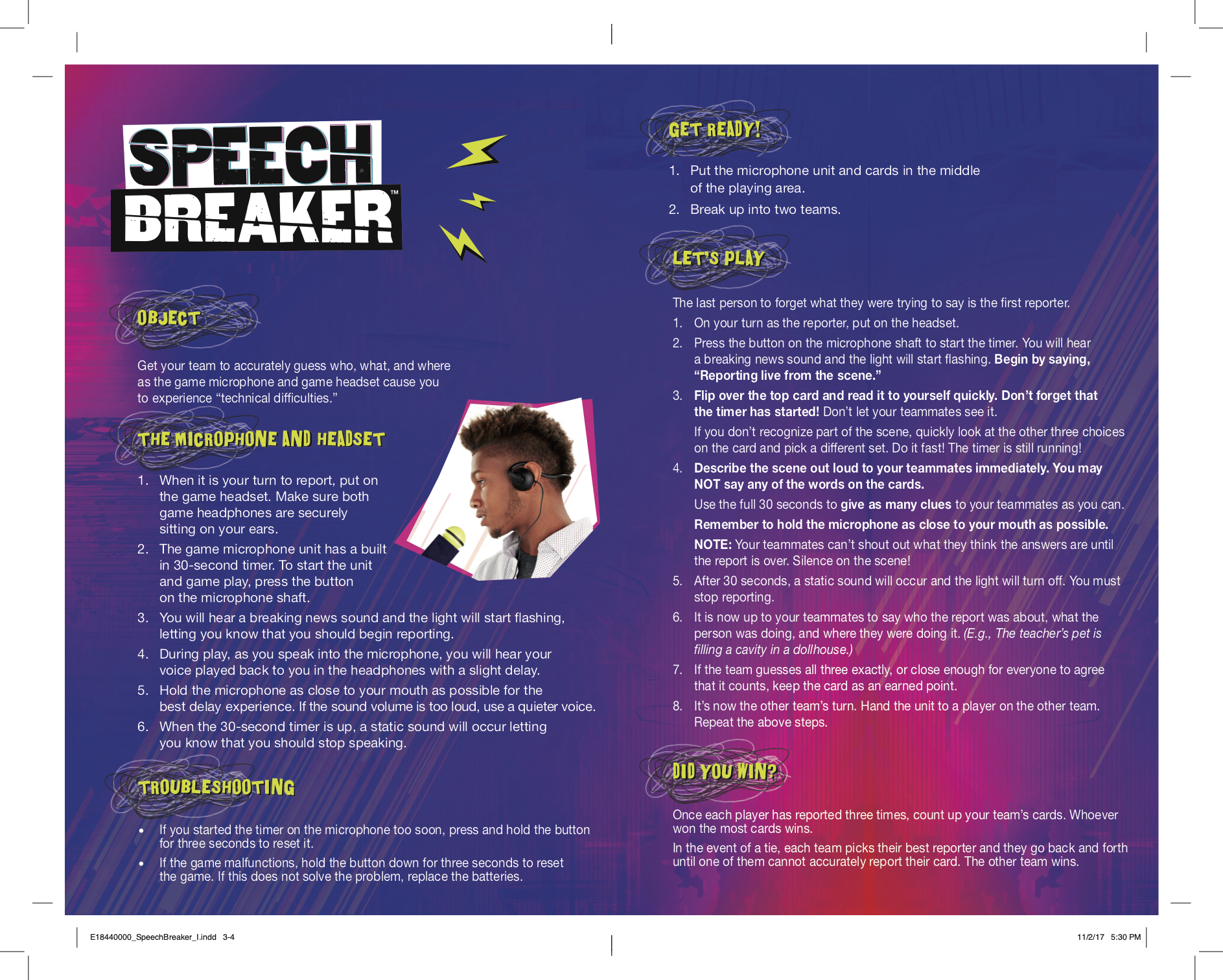 SPEECH BREAKER™

OBJECT

Get your team to accurately guess who, what, and where as the game microphone and game headset cause you to experience "technical difficulties."

THE MICROPHONE AND HEADSET

1. When it is your turn to report, put on the game headset. Make sure both game headphones are securely sitting on your ears.
2. The game microphone unit has a built in 30-second timer. To start the unit and game play, press the button on the microphone shaft.
3. You will hear a breaking news sound and the light will start flashing, letting you know that you should begin reporting.
4. During play, as you speak into the microphone, you will hear your voice played back to you in the headphones with a slight delay.
5. Hold the microphone as close to your mouth as possible for the best delay experience. If the sound volume is too loud, use a quieter voice.
6. When the 30-second timer is up, a static sound will occur letting you know that you should stop speaking.

TROUBLESHOOTING

• If you started the timer on the microphone too soon, press and hold the button for three seconds to reset it.
• If the game malfunctions, hold the button down for three seconds to reset the game. If this does not solve the problem, replace the batteries.

GET READY!

1. Put the microphone unit and cards in the middle of the playing area.
2. Break up into two teams.

LET'S PLAY

The last person to forget what they were trying to say is the first reporter.

1. On your turn as the reporter, put on the headset.
2. Press the button on the microphone shaft to start the timer. You will hear a breaking news sound and the light will start flashing. Begin by saying, "Reporting live from the scene."
3. Flip over the top card and read it to yourself quickly. Don't forget that the timer has started! Don't let your teammates see it.

If you don't recognize part of the scene, quickly look at the other three choices on the card and pick a different set. Do it fast! The timer is still running!
4. Describe the scene out loud to your teammates immediately. You may NOT say any of the words on the cards.

Use the full 30 seconds to give as many clues to your teammates as you can.

Remember to hold the microphone as close to your mouth as possible.

NOTE: Your teammates can't shout out what they think the answers are until the report is over. Silence on the scene!
5. After 30 seconds, a static sound will occur and the light will turn off. You must stop reporting.
6. It is now up to your teammates to say who the report was about, what the person was doing, and where they were doing it. (E.g., The teacher's pet is filling a cavity in a dollhouse.)
7. If the team guesses all three exactly, or close enough for everyone to agree that it counts, keep the card as an earned point.
8. It's now the other team's turn. Hand the unit to a player on the other team. Repeat the above steps.

DID YOU WIN?

Once each player has reported three times, count up your team's cards. Whoever won the most cards wins.

In the event of a tie, each team picks their best reporter and they go back and forth until one of them cannot accurately report their card. The other team wins.

E18440000_SpeechBreaker_I.indd 3-4 11/2/17 5:30 PM